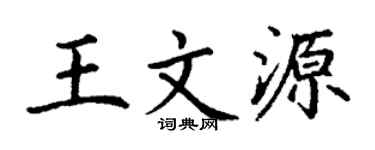 王文源

词典网